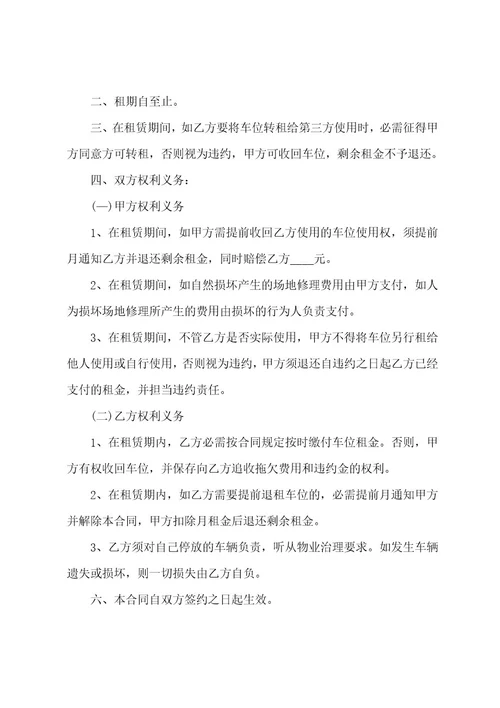 二、租期自至止。

三、在租赁期间，如乙方要将车位转租给第三方使用时，必需征得甲方同意方可转租，否则视为违约，甲方可收回车位，剩余租金不予退还。

四、双方权利义务：

(一)甲方权利义务

1、在租赁期间，如甲方需提前收回乙方使用的车位使用权，须提前月通知乙方并退还剩余租金，同时赔偿乙方____元。

2、在租赁期间，如自然损坏产生的场地修理费用由甲方支付，如人为损坏场地修理所产生的费用由损坏的行为人负责支付。

3、在租赁期间，不管乙方是否实际使用，甲方不得将车位另行租给他人使用或自行使用，否则视为违约，甲方须退还自违约之日起乙方已经支付的租金，并担当违约责任。

(二)乙方权利义务

1、在租赁期内，乙方必需按合同规定按时缴付车位租金。否则，甲方有权收回车位，并保存向乙方追收拖欠费用和违约金的权利。

2、在租赁期内，如乙方需要提前退租车位的，必需提前月通知甲方并解除本合同，甲方扣除月租金后退还剩余租金。

3、乙方须对自己停放的车辆负责，听从物业治理要求。如发生车辆遗失或损坏，则一切损失由乙方自负。

六、本合同自双方签约之日起生效。